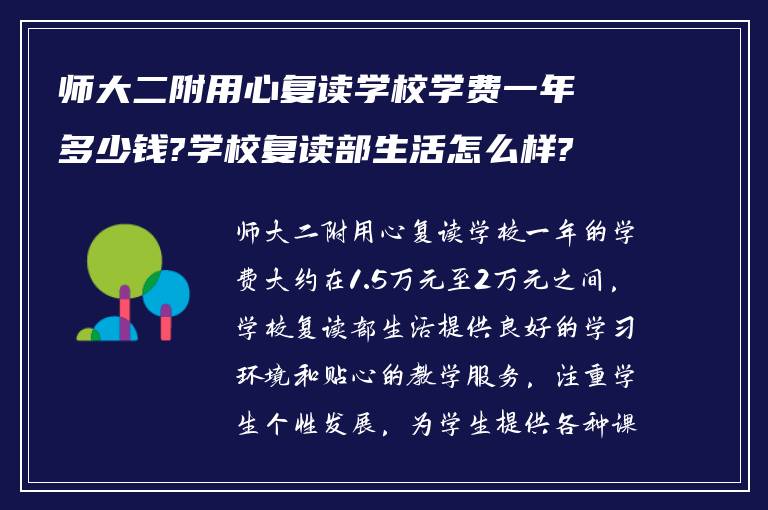 师大二附用心复读学校学费一年多少钱?学校复读部生活怎么样?

师大二附用心复读学校一年的学费大约在1.5万元至2万元之间，学校复读部生活提供良好的学习环境和贴心的教学服务，注重学生个性发展，为学生提供各种课